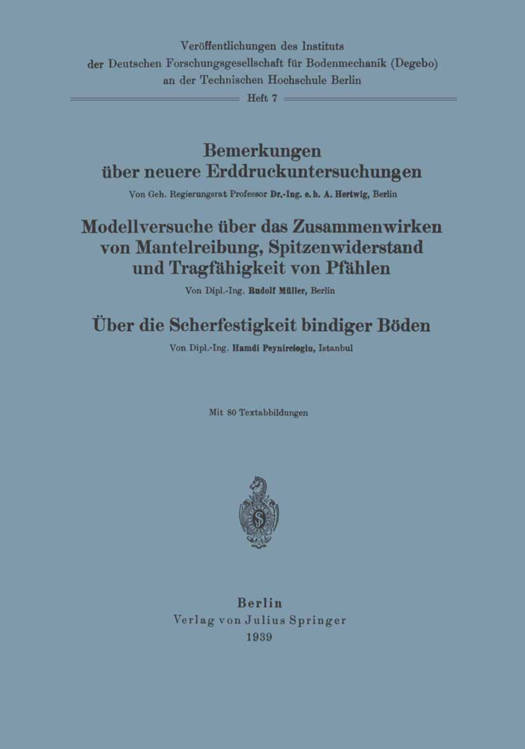 Veröffentlichungen des Instituts der Deutschen Forschungsgesellschaft für Bodenmechanik (Degebo) an der Technischen Hochschule Berlin

Heft 7

Bemerkungen über neuere Erddruckuntersuchungen

Von Geh. Regierungsrat Professor Dr.-Ing. e. h. A. Hertwig, Berlin

Modellversuche über das Zusammenwirken von Mantelreibung, Spitzenwiderstand und Tragfähigkeit von Pfählen

Von Dipl.-Ing. Rudolf Müller, Berlin

Über die Scherfestigkeit bindiger Böden

Von Dipl.-Ing. Hamdi Peynircioglu, Istanbul

Mit 80 Textabbildungen

S

Berlin
Verlag von Julius Springer
1939